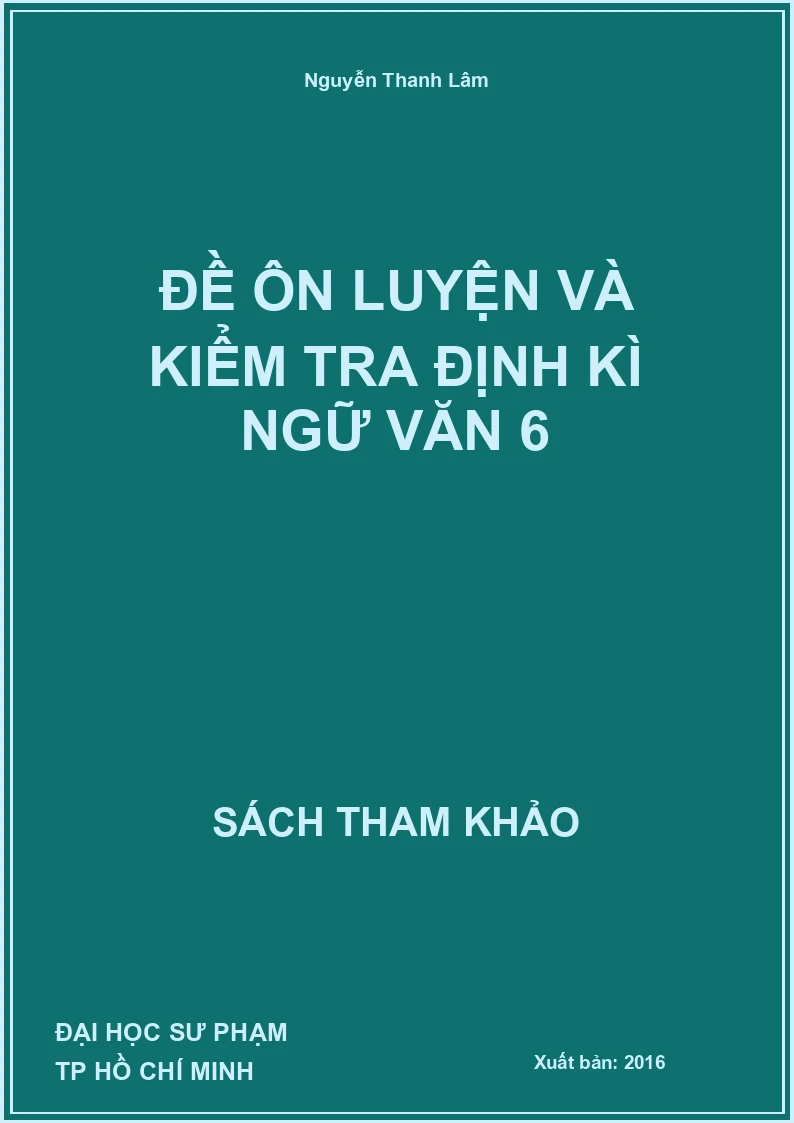 Nguyễn Thanh Lâm

ĐỀ ÔN LUYỆN VÀ KIỂM TRA ĐỊNH KÌ NGỮ VĂN 6

SÁCH THAM KHẢO

ĐẠI HỌC SƯ PHẠM
TP HỒ CHÍ MINH

Xuất bản: 2016